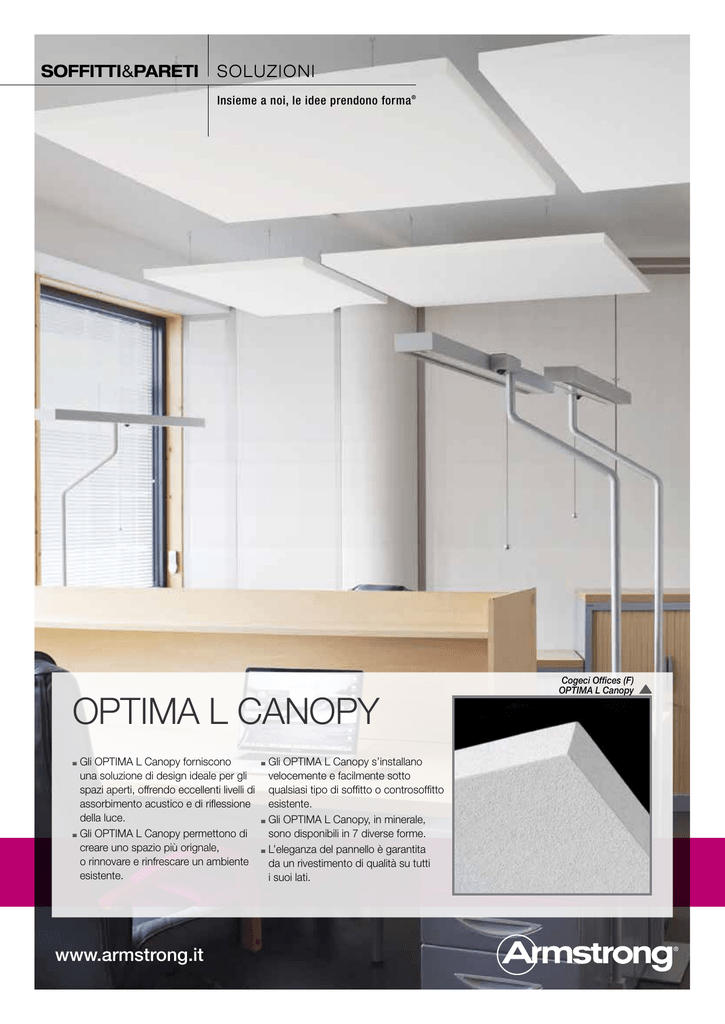 SOFFITTI&PARETI SOLUZIONI

Insieme a noi, le idee prendono forma®

Cogeci Offices (F)
OPTIMA L Canopy

OPTIMA L CANOPY

■ Gli OPTIMA L Canopy forniscono una soluzione di design ideale per gli spazi aperti, offrendo eccellenti livelli di assorbimento acustico e di riflessione della luce.
■ Gli OPTIMA L Canopy permettono di creare uno spazio più orignale, o rinnovare e rinfrescare un ambiente esistente.

■ Gli OPTIMA L Canopy s'installano velocemente e facilmente sotto qualsiasi tipo di soffitto o controsoffitto esistente.
■ Gli OPTIMA L Canopy, in minerale, sono disponibili in 7 diverse forme.
■ L'eleganza del pannello è garantita da un rivestimento di qualità su tutti i suoi lati.

www.armstrong.it

Armstrong®